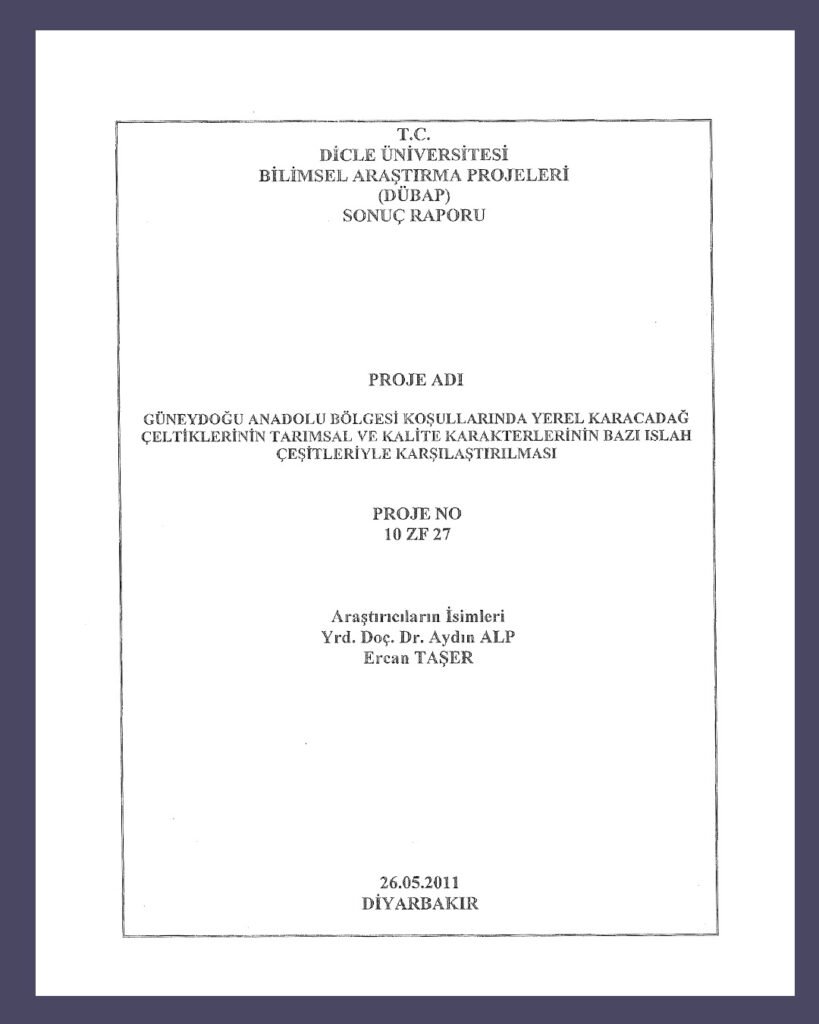 T.C.
DİCLE ÜNİVERSİTESİ
BİLİMSEL ARAŞTIRMA PROJELERİ
(DÜBAP)
SONUÇ RAPORU

PROJE ADI

GÜNEYDOĞU ANADOLU BÖLGESİ KOŞULLARINDA YEREL KARACADAĞ ÇELTİKLERİNİN TARIMSAL VE KALİTE KARAKTERLERİNİN BAZI ISLAH ÇEŞİTLERİYLE KARŞILAŞTIRILMASI

PROJE NO
10 ZF 27

Araştırıcıların İsimleri
Yrd. Doç. Dr. Aydın ALP
Ercan TAŞER

26.05.2011
DİYARBAKIR